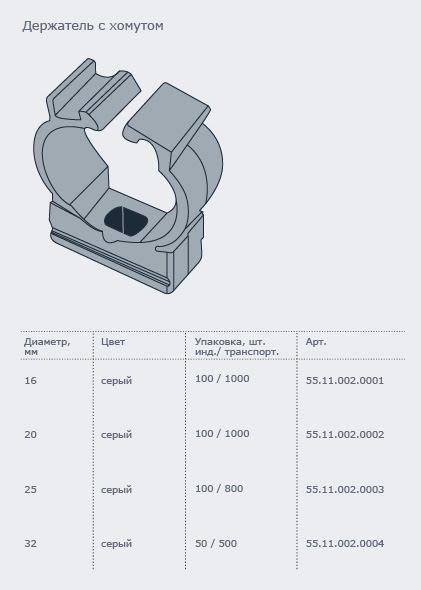 Держатель с хомутом

| Диаметр, мм | Цвет | Упаковка, шт. инд./ транспорт. | Арт. |
|---|---|---|---|
| 16 | серый | 100 / 1000 | 55.11.002.0001 |
| 20 | серый | 100 / 1000 | 55.11.002.0002 |
| 25 | серый | 100 / 800 | 55.11.002.0003 |
| 32 | серый | 50 / 500 | 55.11.002.0004 |